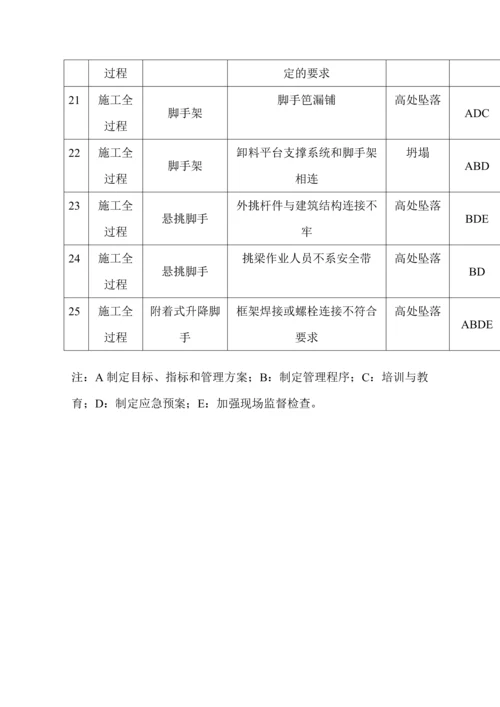 | | 过程 | | 定的要求 | | |
|---|---|---|---|---|---|
| 21 | 施工全过程 | 脚手架 | 脚手笆漏铺 | 高处坠落 | ADC |
| 22 | 施工全过程 | 脚手架 | 卸料平台支撑系统和脚手架相连 | 坍塌 | ABD |
| 23 | 施工全过程 | 悬挑脚手 | 外挑杆件与建筑结构连接不牢 | 高处坠落 | BDE |
| 24 | 施工全过程 | 悬挑脚手 | 挑梁作业人员不系安全带 | 高处坠落 | BD |
| 25 | 施工全过程 | 附着式升降脚手 | 框架焊接或螺栓连接不符合要求 | 高处坠落 | ABDE |

注：A 制定目标、指标和管理方案；B：制定管理程序；C：培训与教育；D：制定应急预案；E：加强现场监督检查。